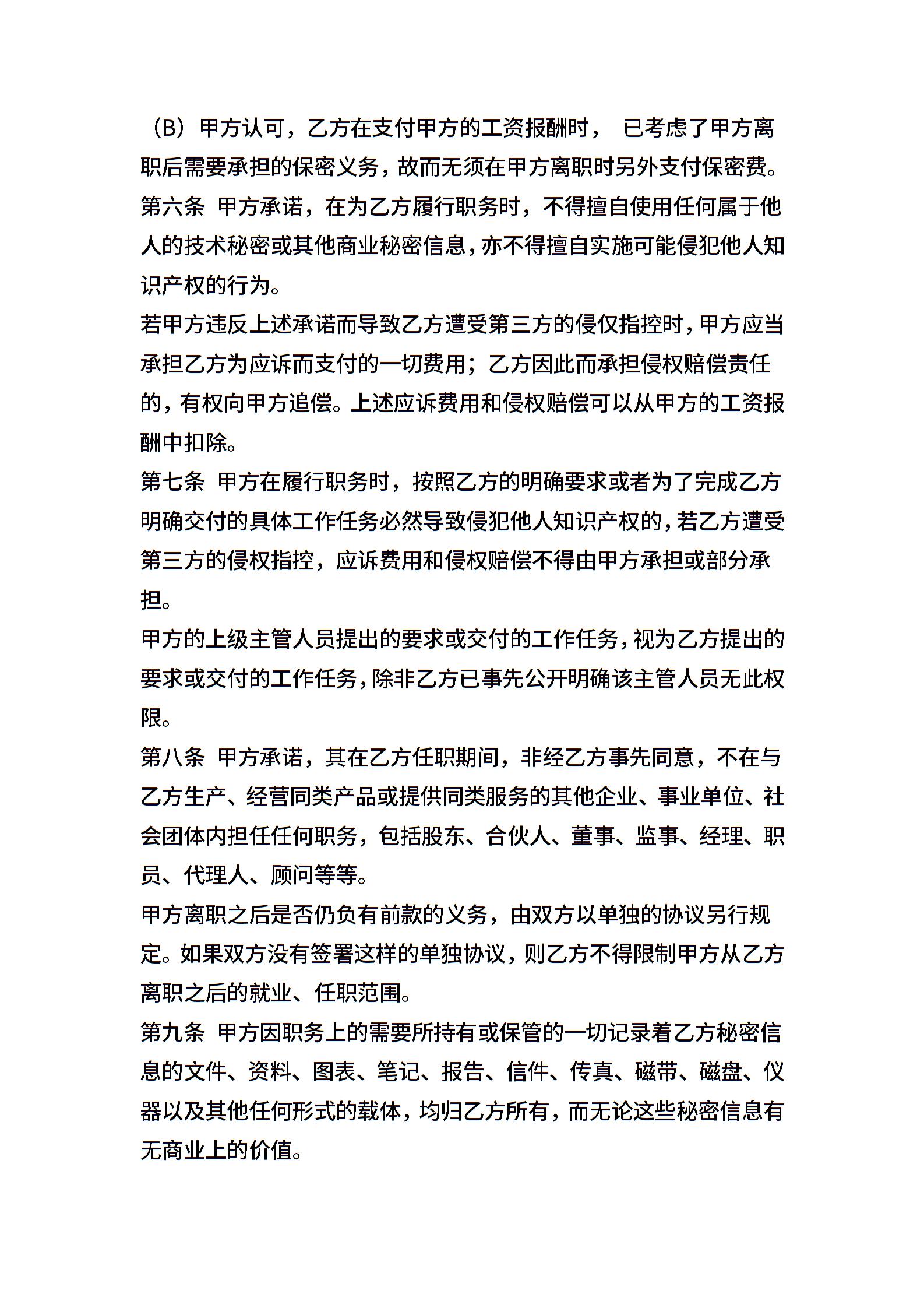 （B）甲方认可，乙方在支付甲方的工资报酬时， 已考虑了甲方离职后需要承担的保密义务，故而无须在甲方离职时另外支付保密费。
第六条 甲方承诺，在为乙方履行职务时，不得擅自使用任何属于他人的技术秘密或其他商业秘密信息，亦不得擅自实施可能侵犯他人知识产权的行为。
若甲方违反上述承诺而导致乙方遭受第三方的侵仅指控时，甲方应当承担乙方为应诉而支付的一切费用；乙方因此而承担侵权赔偿责任的，有权向甲方追偿。上述应诉费用和侵权赔偿可以从甲方的工资报酬中扣除。
第七条 甲方在履行职务时，按照乙方的明确要求或者为了完成乙方明确交付的具体工作任务必然导致侵犯他人知识产权的，若乙方遭受第三方的侵权指控，应诉费用和侵权赔偿不得由甲方承担或部分承担。
甲方的上级主管人员提出的要求或交付的工作任务，视为乙方提出的要求或交付的工作任务，除非乙方已事先公开明确该主管人员无此权限。
第八条 甲方承诺，其在乙方任职期间，非经乙方事先同意，不在与乙方生产、经营同类产品或提供同类服务的其他企业、事业单位、社会团体内担任任何职务，包括股东、合伙人、董事、监事、经理、职员、代理人、顾问等等。
甲方离职之后是否仍负有前款的义务，由双方以单独的协议另行规定。如果双方没有签署这样的单独协议，则乙方不得限制甲方从乙方离职之后的就业、任职范围。
第九条 甲方因职务上的需要所持有或保管的一切记录着乙方秘密信息的文件、资料、图表、笔记、报告、信件、传真、磁带、磁盘、仪器以及其他任何形式的载体，均归乙方所有，而无论这些秘密信息有无商业上的价值。